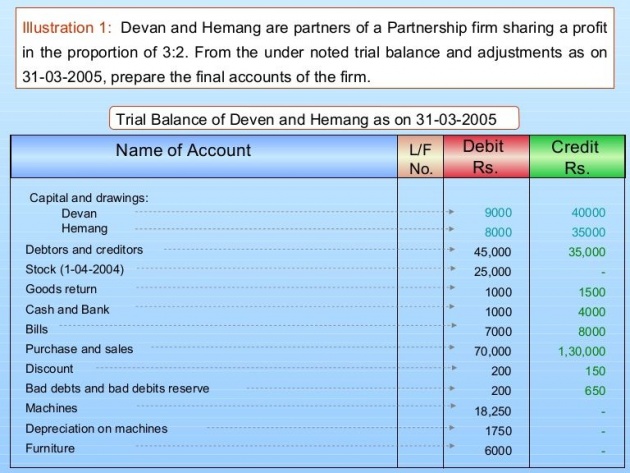 Illustration 1: Devan and Hemang are partners of a Partnership firm sharing a profit in the proportion of 3:2. From the under noted trial balance and adjustments as on 31-03-2005, prepare the final accounts of the firm.

Trial Balance of Deven and Hemang as on 31-03-2005

| Name of Account | L/F No. | Debit Rs. | Credit Rs. |
|---|---|---|---|
| Capital and drawings: | | | |
| Devan | | 9000 | 40000 |
| Hemang | | 8000 | 35000 |
| Debtors and creditors | | 45,000 | 35,000 |
| Stock (1-04-2004) | | 25,000 | - |
| Goods return | | 1000 | 1500 |
| Cash and Bank | | 1000 | 4000 |
| Bills | | 7000 | 8000 |
| Purchase and sales | | 70,000 | 1,30,000 |
| Discount | | 200 | 150 |
| Bad debts and bad debits reserve | | 200 | 650 |
| Machines | | 18,250 | - |
| Depreciation on machines | | 1750 | - |
| Furniture | | 6000 | - |